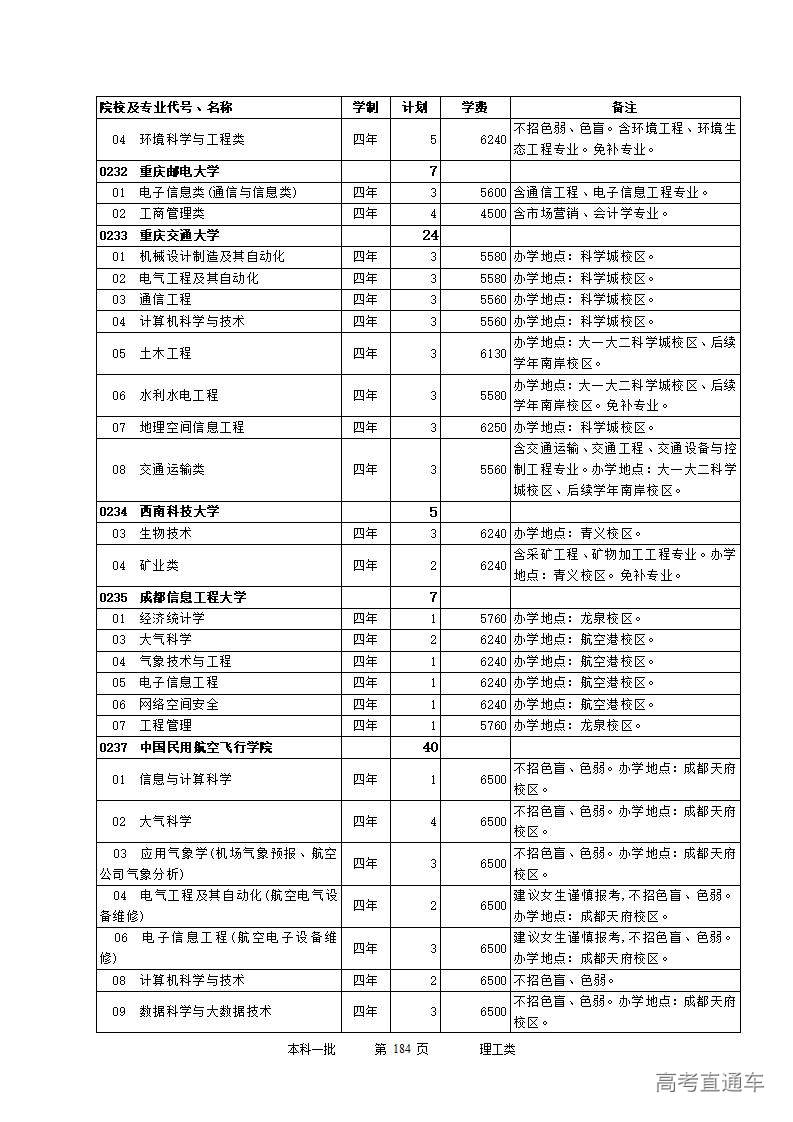 | 院校及专业代号、名称 | 学制 | 计划 | 学费 | 备注 |
|---|---|---|---|---|
| 04 环境科学与工程类 | 四年 | 5 | 6240 | 不招色弱、色盲。含环境工程、环境生态工程专业。免补专业。 |
| 0232 重庆邮电大学 | | 7 | | |
| 01 电子信息类(通信与信息类) | 四年 | 3 | 5600 | 含通信工程、电子信息工程专业。 |
| 02 工商管理类 | 四年 | 4 | 4500 | 含市场营销、会计学专业。 |
| 0233 重庆交通大学 | | 24 | | |
| 01 机械设计制造及其自动化 | 四年 | 3 | 5580 | 办学地点：科学城校区。 |
| 02 电气工程及其自动化 | 四年 | 3 | 5580 | 办学地点：科学城校区。 |
| 03 通信工程 | 四年 | 3 | 5560 | 办学地点：科学城校区。 |
| 04 计算机科学与技术 | 四年 | 3 | 5560 | 办学地点：科学城校区。 |
| 05 土木工程 | 四年 | 3 | 6130 | 办学地点：大一大二科学城校区、后续学年南岸校区。 |
| 06 水利水电工程 | 四年 | 3 | 5580 | 办学地点：大一大二科学城校区、后续学年南岸校区。免补专业。 |
| 07 地理空间信息工程 | 四年 | 3 | 6250 | 办学地点：科学城校区。 |
| 08 交通运输类 | 四年 | 3 | 5560 | 含交通运输、交通工程、交通设备与控制工程专业。办学地点：大一大二科学城校区、后续学年南岸校区。 |
| 0234 西南科技大学 | | 5 | | |
| 03 生物技术 | 四年 | 3 | 6240 | 办学地点：青义校区。 |
| 04 矿业类 | 四年 | 2 | 6240 | 含采矿工程、矿物加工工程专业。办学地点：青义校区。免补专业。 |
| 0235 成都信息工程大学 | | 7 | | |
| 01 经济统计学 | 四年 | 1 | 5760 | 办学地点：龙泉校区。 |
| 03 大气科学 | 四年 | 2 | 6240 | 办学地点：航空港校区。 |
| 04 气象技术与工程 | 四年 | 1 | 6240 | 办学地点：航空港校区。 |
| 05 电子信息工程 | 四年 | 1 | 6240 | 办学地点：航空港校区。 |
| 06 网络空间安全 | 四年 | 1 | 6240 | 办学地点：航空港校区。 |
| 07 工程管理 | 四年 | 1 | 5760 | 办学地点：龙泉校区。 |
| 0237 中国民用航空飞行学院 | | 40 | | |
| 01 信息与计算科学 | 四年 | 1 | 6500 | 不招色盲、色弱。办学地点：成都天府校区。 |
| 02 大气科学 | 四年 | 4 | 6500 | 不招色盲、色弱。办学地点：成都天府校区。 |
| 03 应用气象学(机场气象预报、航空公司气象分析) | 四年 | 3 | 6500 | 不招色盲、色弱。办学地点：成都天府校区。 |
| 04 电气工程及其自动化(航空电气设备维修) | 四年 | 2 | 6500 | 建议女生谨慎报考,不招色盲、色弱。办学地点：成都天府校区。 |
| 06 电子信息工程(航空电子设备维修) | 四年 | 3 | 6500 | 建议女生谨慎报考,不招色盲、色弱。办学地点：成都天府校区。 |
| 08 计算机科学与技术 | 四年 | 2 | 6500 | 不招色盲、色弱。 |
| 09 数据科学与大数据技术 | 四年 | 3 | 6500 | 不招色盲、色弱。办学地点：成都天府校区。 |

本科一批 第 184 页 理工类

高考直通车